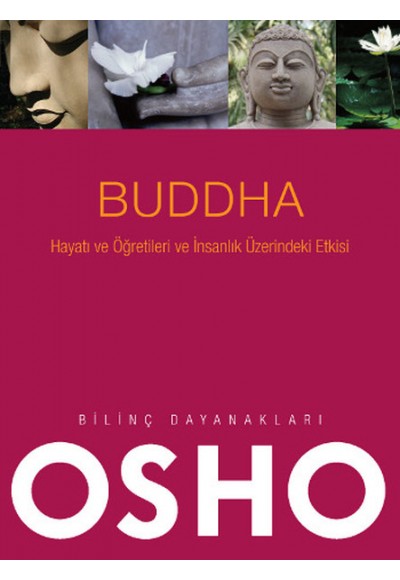 BUDDHA

Hayatı ve Öğretileri ve İnsanlık Üzerindeki Etkisi

BİLİNÇ DAYANAKLARI

OSHO